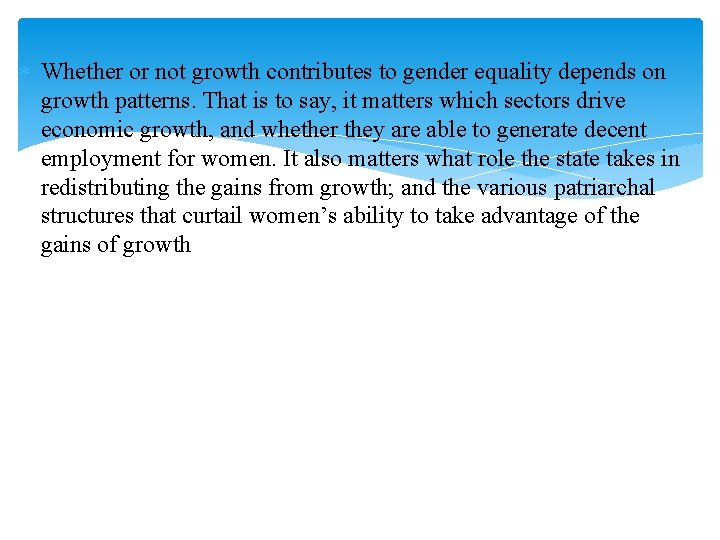 Whether or not growth contributes to gender equality depends on growth patterns. That is to say, it matters which sectors drive economic growth, and whether they are able to generate decent employment for women. It also matters what role the state takes in redistributing the gains from growth; and the various patriarchal structures that curtail women’s ability to take advantage of the gains of growth